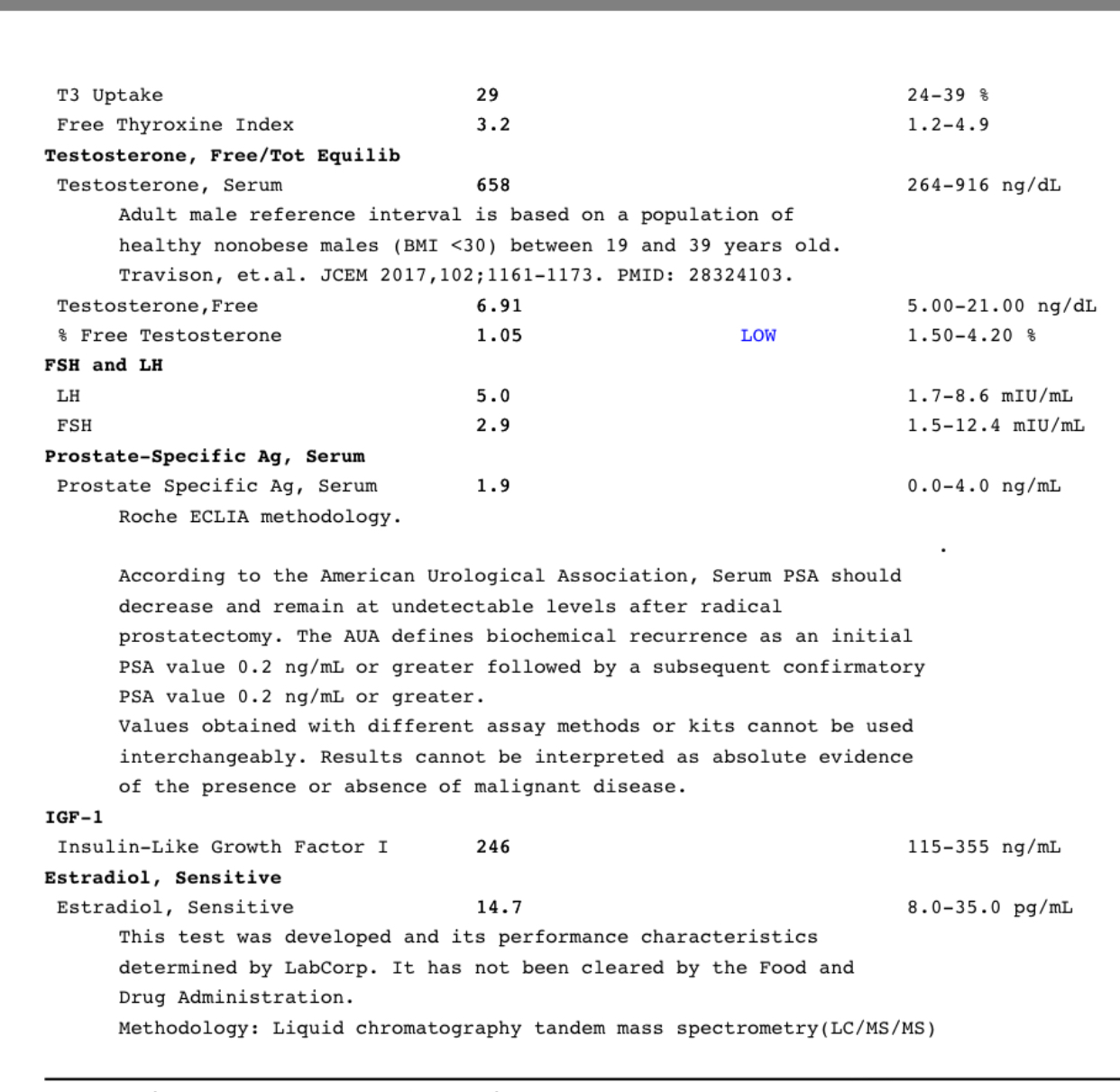 T3 Uptake 29 24-39 %
Free Thyroxine Index 3.2 1.2-4.9
Testosterone, Free/Tot Equilib
Testosterone, Serum 658 264-916 ng/dL
Adult male reference interval is based on a population of healthy nonobese males (BMI <30) between 19 and 39 years old. Travison, et.al. JCEM 2017,102;1161-1173. PMID: 28324103.
Testosterone,Free 6.91 5.00-21.00 ng/dL
% Free Testosterone 1.05 LOW 1.50-4.20 %
FSH and LH
LH 5.0 1.7-8.6 mIU/mL
FSH 2.9 1.5-12.4 mIU/mL
Prostate-Specific Ag, Serum
Prostate Specific Ag, Serum 1.9 0.0-4.0 ng/mL
Roche ECLIA methodology.

According to the American Urological Association, Serum PSA should decrease and remain at undetectable levels after radical prostatectomy. The AUA defines biochemical recurrence as an initial PSA value 0.2 ng/mL or greater followed by a subsequent confirmatory PSA value 0.2 ng/mL or greater.
Values obtained with different assay methods or kits cannot be used interchangeably. Results cannot be interpreted as absolute evidence of the presence or absence of malignant disease.
IGF-1
Insulin-Like Growth Factor I 246 115-355 ng/mL
Estradiol, Sensitive
Estradiol, Sensitive 14.7 8.0-35.0 pg/mL
This test was developed and its performance characteristics determined by LabCorp. It has not been cleared by the Food and Drug Administration.
Methodology: Liquid chromatography tandem mass spectrometry(LC/MS/MS)